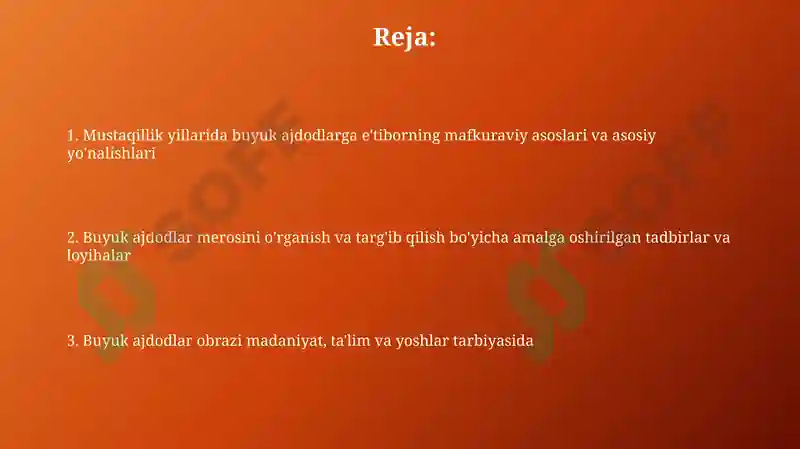 Reja:

1. Mustaqillik yillarida buyuk ajdodlarga e'tiborning mafkuraviy asoslari va asosiy yo'nalishlari

2. Buyuk ajdodlar merosini o'rganish va targ'ib qilish bo'yicha amalga oshirilgan tadbirlar va loyihalar

3. Buyuk ajdodlar obrazi madaniyat, ta'lim va yoshlar tarbiyasida

SOFF

SOFF